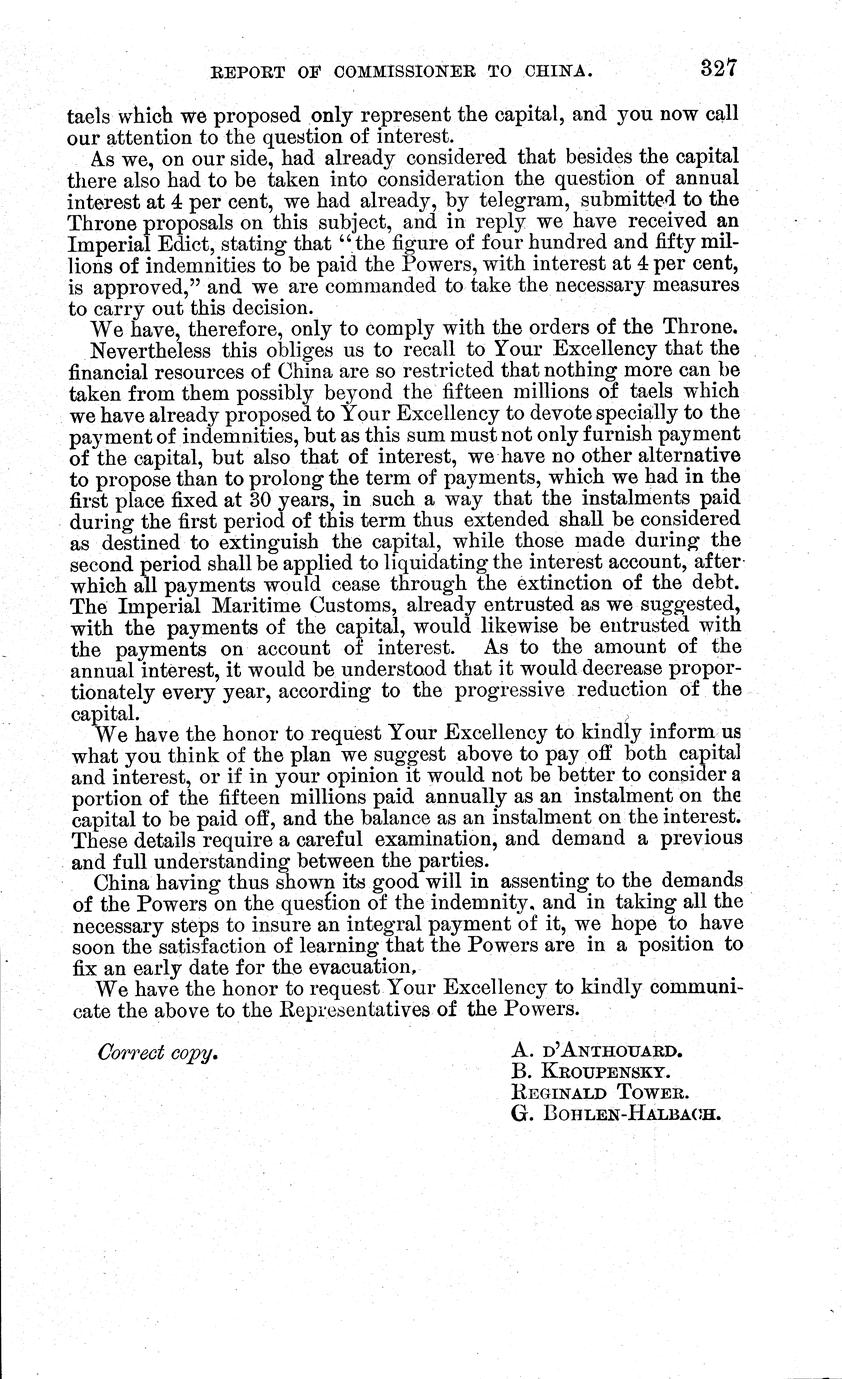 REPORT OF COMMISSIONER TO CHINA. 327

taels which we proposed only represent the capital, and you now call our attention to the question of interest.

As we, on our side, had already considered that besides the capital there also had to be taken into consideration the question of annual interest at 4 per cent, we had already, by telegram, submitted to the Throne proposals on this subject, and in reply we have received an Imperial Edict, stating that "the figure of four hundred and fifty millions of indemnities to be paid the Powers, with interest at 4 per cent, is approved," and we are commanded to take the necessary measures to carry out this decision.

We have, therefore, only to comply with the orders of the Throne.

Nevertheless this obliges us to recall to Your Excellency that the financial resources of China are so restricted that nothing more can be taken from them possibly beyond the fifteen millions of taels which we have already proposed to Your Excellency to devote specially to the payment of indemnities, but as this sum must not only furnish payment of the capital, but also that of interest, we have no other alternative to propose than to prolong the term of payments, which we had in the first place fixed at 30 years, in such a way that the instalments paid during the first period of this term thus extended shall be considered as destined to extinguish the capital, while those made during the second period shall be applied to liquidating the interest account, after which all payments would cease through the extinction of the debt. The Imperial Maritime Customs, already entrusted as we suggested, with the payments of the capital, would likewise be entrusted with the payments on account of interest. As to the amount of the annual interest, it would be understood that it would decrease proportionately every year, according to the progressive reduction of the capital.

We have the honor to request Your Excellency to kindly inform us what you think of the plan we suggest above to pay off both capital and interest, or if in your opinion it would not be better to consider a portion of the fifteen millions paid annually as an instalment on the capital to be paid off, and the balance as an instalment on the interest. These details require a careful examination, and demand a previous and full understanding between the parties.

China having thus shown its good will in assenting to the demands of the Powers on the question of the indemnity, and in taking all the necessary steps to insure an integral payment of it, we hope to have soon the satisfaction of learning that the Powers are in a position to fix an early date for the evacuation.

We have the honor to request Your Excellency to kindly communicate the above to the Representatives of the Powers.

Correct copy.

A. D'ANTHOUARD.
B. KROUPENSKY.
REGINALD TOWER.
G. BOHLEN-HALBACH.